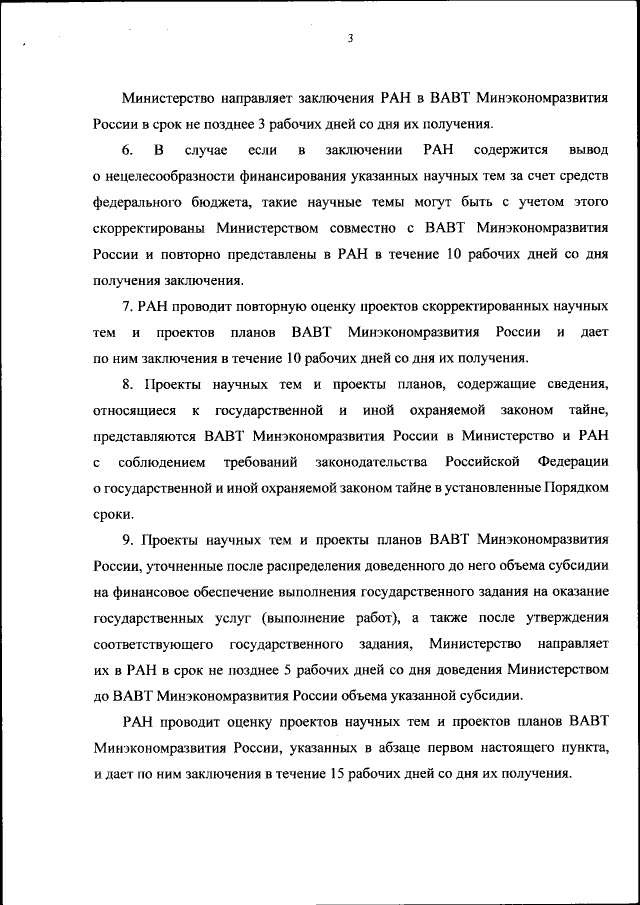 3

Министерство направляет заключения РАН в ВАВТ Минэкономразвития России в срок не позднее 3 рабочих дней со дня их получения.

6. В случае если в заключении РАН содержится вывод о нецелесообразности финансирования указанных научных тем за счет средств федерального бюджета, такие научные темы могут быть с учетом этого скорректированы Министерством совместно с ВАВТ Минэкономразвития России и повторно представлены в РАН в течение 10 рабочих дней со дня получения заключения.

7. РАН проводит повторную оценку проектов скорректированных научных тем и проектов планов ВАВТ Минэкономразвития России и дает по ним заключения в течение 10 рабочих дней со дня их получения.

8. Проекты научных тем и проекты планов, содержащие сведения, относящиеся к государственной и иной охраняемой законом тайне, представляются ВАВТ Минэкономразвития России в Министерство и РАН с соблюдением требований законодательства Российской Федерации о государственной и иной охраняемой законом тайне в установленные Порядком сроки.

9. Проекты научных тем и проекты планов ВАВТ Минэкономразвития России, уточненные после распределения доведенного до него объема субсидии на финансовое обеспечение выполнения государственного задания на оказание государственных услуг (выполнение работ), а также после утверждения соответствующего государственного задания, Министерство направляет их в РАН в срок не позднее 5 рабочих дней со дня доведения Министерством до ВАВТ Минэкономразвития России объема указанной субсидии.

РАН проводит оценку проектов научных тем и проектов планов ВАВТ Минэкономразвития России, указанных в абзаце первом настоящего пункта, и дает по ним заключения в течение 15 рабочих дней со дня их получения.